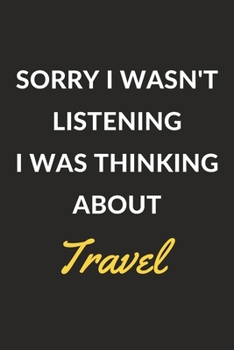 SORRY I WASN'T LISTENING I WAS THINKING ABOUT

Travel